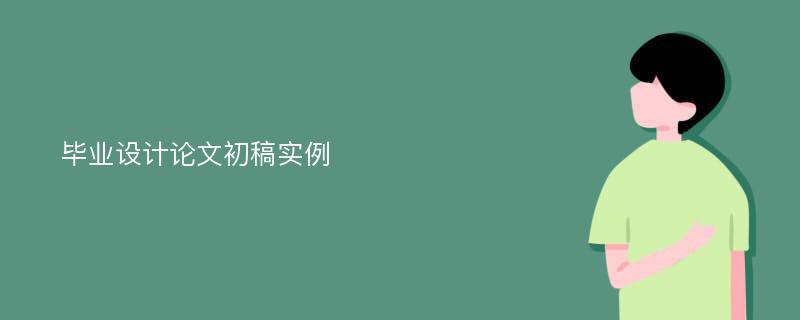 毕业设计论文初稿实例